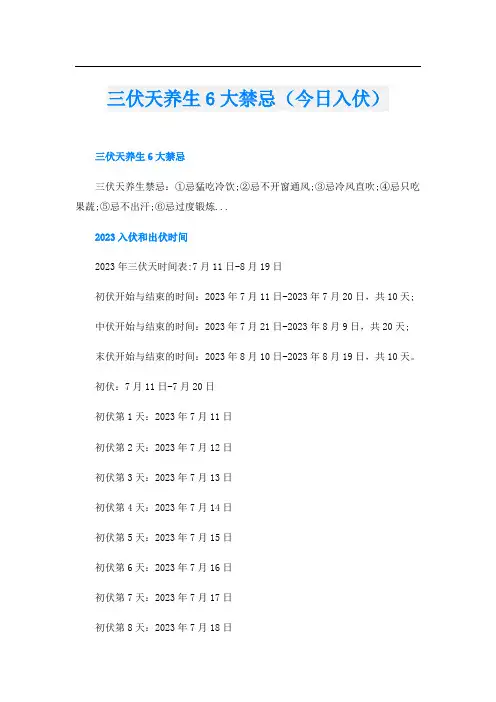 三伏天养生 6 大禁忌（今日入伏）

三伏天养生 6 大禁忌

三伏天养生禁忌：①忌猛吃冷饮;②忌不开窗通风;③忌冷风直吹;④忌只吃果蔬;⑤忌不出汗;⑥忌过度锻炼...

2023 入伏和出伏时间

2023 年三伏天时间表:7 月 11 日-8 月 19 日

初伏开始与结束的时间：2023 年 7 月 11 日-2023 年 7 月 20 日，共 10 天;

中伏开始与结束的时间：2023 年 7 月 21 日-2023 年 8 月 9 日，共 20 天;

末伏开始与结束的时间：2023 年 8 月 10 日-2023 年 8 月 19 日，共 10 天。

初伏：7 月 11 日-7 月 20 日

初伏第 1 天：2023 年 7 月 11 日

初伏第 2 天：2023 年 7 月 12 日

初伏第 3 天：2023 年 7 月 13 日

初伏第 4 天：2023 年 7 月 14 日

初伏第 5 天：2023 年 7 月 15 日

初伏第 6 天：2023 年 7 月 16 日

初伏第 7 天：2023 年 7 月 17 日

初伏第 8 天：2023 年 7 月 18 日